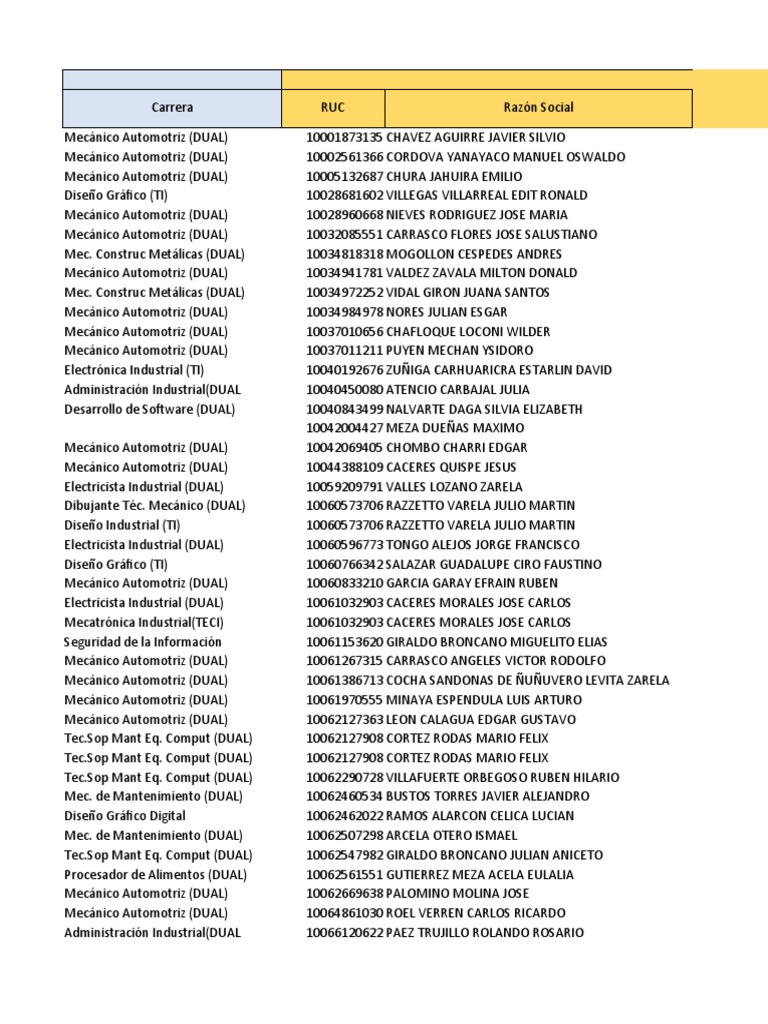 | Carrera | RUC | Razón Social |
|---|---|---|
| Mecánico Automotriz (DUAL) | 10001873135 | CHAVEZ AGUIRRE JAVIER SILVIO |
| Mecánico Automotriz (DUAL) | 10002561366 | CORDOVA YANAYACO MANUEL OSWALDO |
| Mecánico Automotriz (DUAL) | 10005132687 | CHURA JAHUIRA EMILIO |
| Diseño Gráfico (TI) | 10028681602 | VILLEGAS VILLARREAL EDIT RONALD |
| Mecánico Automotriz (DUAL) | 10028960668 | NIEVES RODRIGUEZ JOSE MARIA |
| Mecánico Automotriz (DUAL) | 10032085551 | CARRASCO FLORES JOSE SALUSTIANO |
| Mec. Construc Metálicas (DUAL) | 10034818318 | MOGOLLON CESPEDES ANDRES |
| Mecánico Automotriz (DUAL) | 10034941781 | VALDEZ ZAVALA MILTON DONALD |
| Mec. Construc Metálicas (DUAL) | 10034972252 | VIDAL GIRON JUANA SANTOS |
| Mecánico Automotriz (DUAL) | 10034984978 | NORES JULIAN ESGAR |
| Mecánico Automotriz (DUAL) | 10037010656 | CHAFLOQUE LOCONI WILDER |
| Mecánico Automotriz (DUAL) | 10037011211 | PUYEN MECHAN YSIDORO |
| Electrónica Industrial (TI) | 10040192676 | ZUÑIGA CARHUARICRA ESTARLIN DAVID |
| Administración Industrial(DUAL | 10040450080 | ATENCIO CARBAJAL JULIA |
| Desarrollo de Software (DUAL) | 10040843499 | NALVARTE DAGA SILVIA ELIZABETH |
| | 10042004427 | MEZA DUEÑAS MAXIMO |
| Mecánico Automotriz (DUAL) | 10042069405 | CHOMBO CHARRI EDGAR |
| Mecánico Automotriz (DUAL) | 10044388109 | CACERES QUISPE JESUS |
| Electricista Industrial (DUAL) | 10059209791 | VALLES LOZANO ZARELA |
| Dibujante Téc. Mecánico (DUAL) | 10060573706 | RAZZETTO VARELA JULIO MARTIN |
| Diseño Industrial (TI) | 10060573706 | RAZZETTO VARELA JULIO MARTIN |
| Electricista Industrial (DUAL) | 10060596773 | TONGO ALEJOS JORGE FRANCISCO |
| Diseño Gráfico (TI) | 10060766342 | SALAZAR GUADALUPE CIRO FAUSTINO |
| Mecánico Automotriz (DUAL) | 10060833210 | GARCIA GARAY EFRAIN RUBEN |
| Electricista Industrial (DUAL) | 10061032903 | CACERES MORALES JOSE CARLOS |
| Mecatrónica Industrial(TECI) | 10061032903 | CACERES MORALES JOSE CARLOS |
| Seguridad de la Información | 10061153620 | GIRALDO BRONCANO MIGUELITO ELIAS |
| Mecánico Automotriz (DUAL) | 10061267315 | CARRASCO ANGELES VICTOR RODOLFO |
| Mecánico Automotriz (DUAL) | 10061386713 | COCHA SANDONAS DE ÑUÑUVERO LEVITA ZARELA |
| Mecánico Automotriz (DUAL) | 10061970555 | MINAYA ESPENDULA LUIS ARTURO |
| Mecánico Automotriz (DUAL) | 10062127363 | LEON CALAGUA EDGAR GUSTAVO |
| Tec.Sop Mant Eq. Comput (DUAL) | 10062127908 | CORTEZ RODAS MARIO FELIX |
| Tec.Sop Mant Eq. Comput (DUAL) | 10062127908 | CORTEZ RODAS MARIO FELIX |
| Tec.Sop Mant Eq. Comput (DUAL) | 10062290728 | VILLAFUERTE ORBEGOSO RUBEN HILARIO |
| Mec. de Mantenimiento (DUAL) | 10062460534 | BUSTOS TORRES JAVIER ALEJANDRO |
| Diseño Gráfico Digital | 10062462022 | RAMOS ALARCON CELICA LUCIAN |
| Mec. de Mantenimiento (DUAL) | 10062507298 | ARCELA OTERO ISMAEL |
| Tec.Sop Mant Eq. Comput (DUAL) | 10062547982 | GIRALDO BRONCANO JULIAN ANICETO |
| Procesador de Alimentos (DUAL) | 10062561551 | GUTIERREZ MEZA ACELA EULALIA |
| Mecánico Automotriz (DUAL) | 10062669638 | PALOMINO MOLINA JOSE |
| Mecánico Automotriz (DUAL) | 10064861030 | ROEL VERREN CARLOS RICARDO |
| Administración Industrial(DUAL | 10066120622 | PAEZ TRUJILLO ROLANDO ROSARIO |